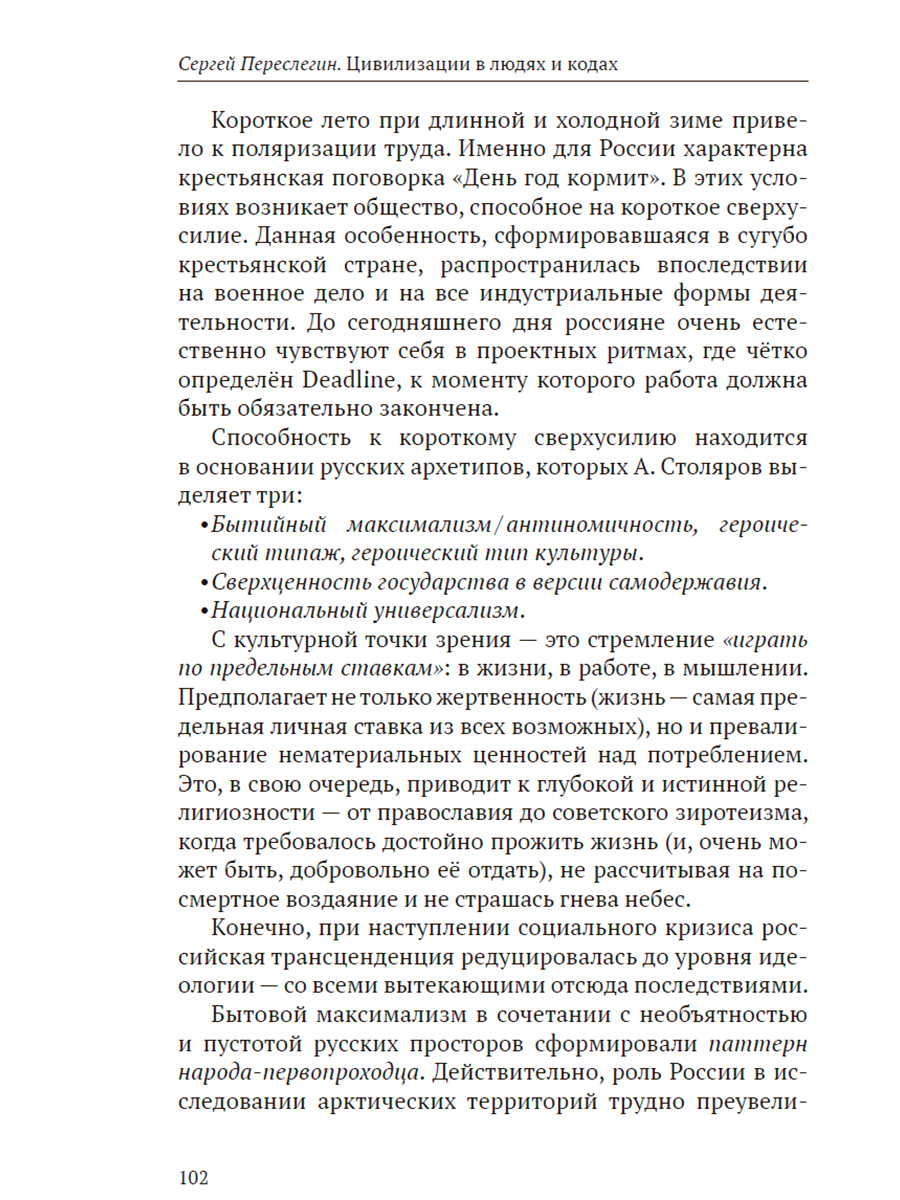 Сергей Переслегин. Цивилизации в людях и кодах

Короткое лето при длинной и холодной зиме привело к поляризации труда. Именно для России характерна крестьянская поговорка «День год кормит». В этих условиях возникает общество, способное на короткое сверхусилие. Данная особенность, сформировавшаяся в сугубо крестьянской стране, распространилась впоследствии на военное дело и на все индустриальные формы деятельности. До сегодняшнего дня россияне очень естественно чувствуют себя в проектных ритмах, где чётко определён Deadline, к моменту которого работа должна быть обязательно закончена.

Способность к короткому сверхусилию находится в основании русских архетипов, которых А. Столяров выделяет три:

• Бытийный максимализм / антиномичность, героический типаж, героический тип культуры.
• Сверхценность государства в версии самодержавия.
• Национальный универсализм.

С культурной точки зрения — это стремление «играть по предельным ставкам»: в жизни, в работе, в мышлении. Предполагает не только жертвенность (жизнь — самая предельная личная ставка из всех возможных), но и превалирование нематериальных ценностей над потреблением. Это, в свою очередь, приводит к глубокой и истинной религиозности — от православия до советского зиротеизма, когда требовалось достойно прожить жизнь (и, очень может быть, добровольно её отдать), не рассчитывая на посмертное воздаяние и не страшась гнева небес.

Конечно, при наступлении социального кризиса российская трансценденция редуцировалась до уровня идеологии — со всеми вытекающими отсюда последствиями.

Бытовой максимализм в сочетании с необъятностью и пустотой русских просторов сформировали паттерн народа-первопроходца. Действительно, роль России в исследовании арктических территорий трудно преувели-

102